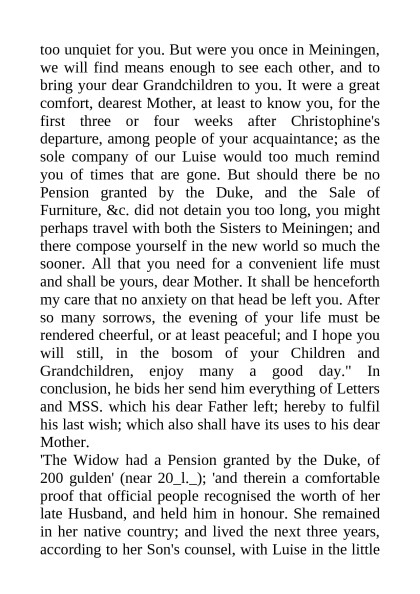 too unquiet for you. But were you once in Meiningen, we will find means enough to see each other, and to bring your dear Grandchildren to you. It were a great comfort, dearest Mother, at least to know you, for the first three or four weeks after Christophine's departure, among people of your acquaintance; as the sole company of our Luise would too much remind you of times that are gone. But should there be no Pension granted by the Duke, and the Sale of Furniture, &c. did not detain you too long, you might perhaps travel with both the Sisters to Meiningen; and there compose yourself in the new world so much the sooner. All that you need for a convenient life must and shall be yours, dear Mother. It shall be henceforth my care that no anxiety on that head be left you. After so many sorrows, the evening of your life must be rendered cheerful, or at least peaceful; and I hope you will still, in the bosom of your Children and Grandchildren, enjoy many a good day." In conclusion, he bids her send him everything of Letters and MSS. which his dear Father left; hereby to fulfil his last wish; which also shall have its uses to his dear Mother.

'The Widow had a Pension granted by the Duke, of 200 gulden' (near 20_l._); 'and therein a comfortable proof that official people recognised the worth of her late Husband, and held him in honour. She remained in her native country; and lived the next three years, according to her Son's counsel, with Luise in the little